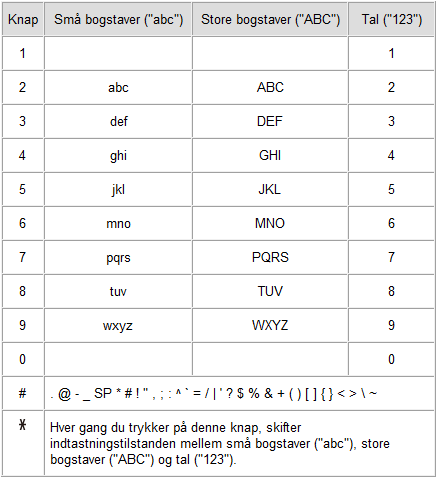 | Knap | Små bogstaver ("abc") | Store bogstaver ("ABC") | Tal ("123") |
|---|---|---|---|
| 1 | | | 1 |
| 2 | abc | ABC | 2 |
| 3 | def | DEF | 3 |
| 4 | ghi | GHI | 4 |
| 5 | jkl | JKL | 5 |
| 6 | mno | MNO | 6 |
| 7 | pqrs | PQRS | 7 |
| 8 | tuv | TUV | 8 |
| 9 | wxyz | WXYZ | 9 |
| 0 | | | 0 |
| # | . @ - _ SP * # ! " , ; : ^ ` = / \| ' ? $ % & + ( ) [ ] { } < > \ ~ | | |
| * | Hver gang du trykker på denne knap, skifter indtastningstilstanden mellem små bogstaver ("abc"), store bogstaver ("ABC") og tal ("123"). | | |